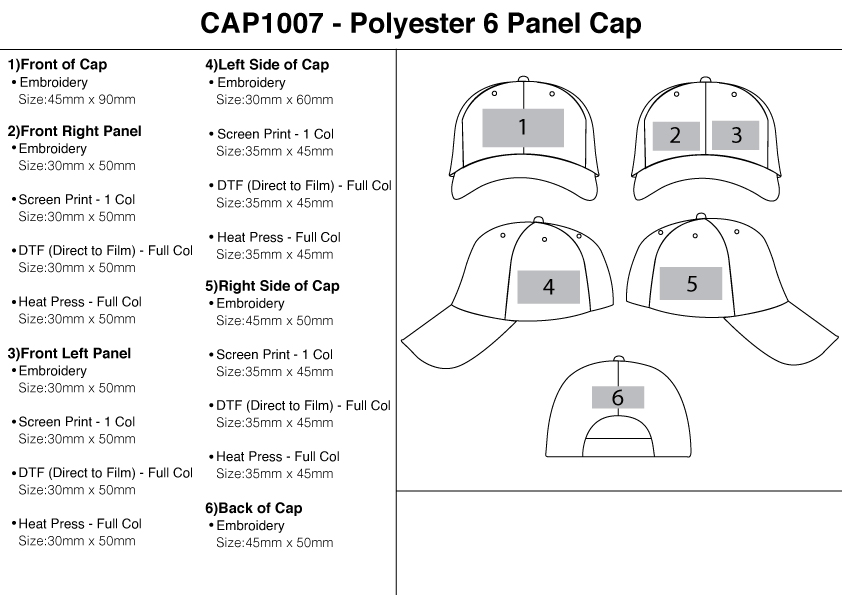 CAP1007 - Polyester 6 Panel Cap

1)Front of Cap
• Embroidery
Size:45mm x 90mm

2)Front Right Panel
• Embroidery
Size:30mm x 50mm

• Screen Print - 1 Col
Size:30mm x 50mm

• DTF (Direct to Film) - Full Col
Size:30mm x 50mm

• Heat Press - Full Col
Size:30mm x 50mm

3)Front Left Panel
• Embroidery
Size:30mm x 50mm

• Screen Print - 1 Col
Size:30mm x 50mm

• DTF (Direct to Film) - Full Col
Size:30mm x 50mm

• Heat Press - Full Col
Size:30mm x 50mm

4)Left Side of Cap
• Embroidery
Size:30mm x 60mm

• Screen Print - 1 Col
Size:35mm x 45mm

• DTF (Direct to Film) - Full Col
Size:35mm x 45mm

• Heat Press - Full Col
Size:35mm x 45mm

5)Right Side of Cap
• Embroidery
Size:45mm x 50mm

• Screen Print - 1 Col
Size:35mm x 45mm

• DTF (Direct to Film) - Full Col
Size:35mm x 45mm

• Heat Press - Full Col
Size:35mm x 45mm

6)Back of Cap
• Embroidery
Size:45mm x 50mm

1
2
3
4
5
6